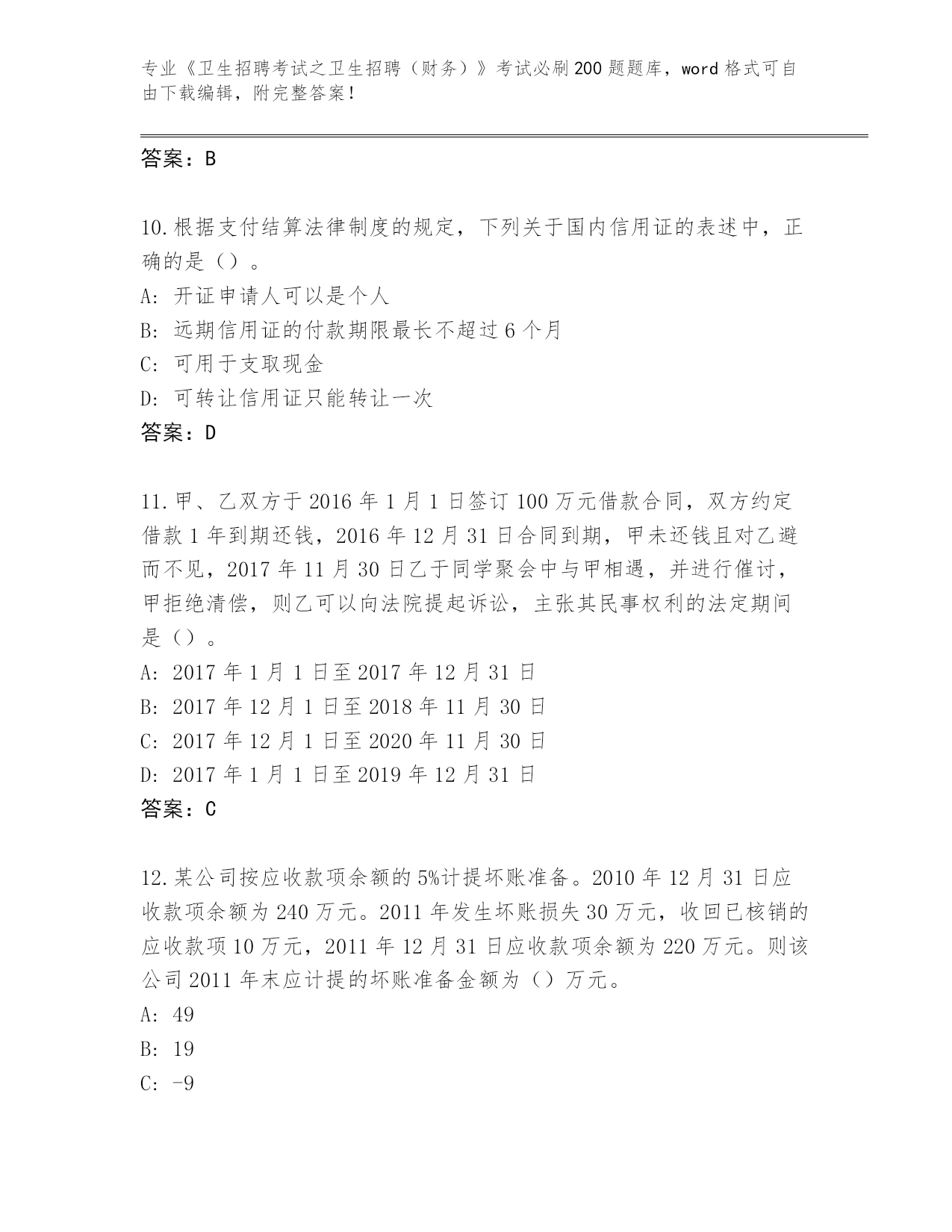 专业《卫生招聘考试之卫生招聘（财务）》考试必刷200题题库，word格式可自由下载编辑，附完整答案！

答案：B

10.根据支付结算法律制度的规定，下列关于国内信用证的表述中，正确的是（）。
A: 开证申请人可以是个人
B: 远期信用证的付款期限最长不超过6个月
C: 可用于支取现金
D: 可转让信用证只能转让一次
答案：D

11.甲、乙双方于2016年1月1日签订100万元借款合同，双方约定借款1年到期还钱，2016年12月31日合同到期，甲未还钱且对乙避而不见，2017年11月30日乙于同学聚会中与甲相遇，并进行催讨，甲拒绝清偿，则乙可以向法院提起诉讼，主张其民事权利的法定期间是（）。
A: 2017年1月1日至2017年12月31日
B: 2017年12月1日至2018年11月30日
C: 2017年12月1日至2020年11月30日
D: 2017年1月1日至2019年12月31日
答案：C

12.某公司按应收款项余额的5%计提坏账准备。2010年12月31日应收款项余额为240万元。2011年发生坏账损失30万元，收回已核销的应收款项10万元，2011年12月31日应收款项余额为220万元。则该公司2011年末应计提的坏账准备金额为（）万元。
A: 49
B: 19
C: -9